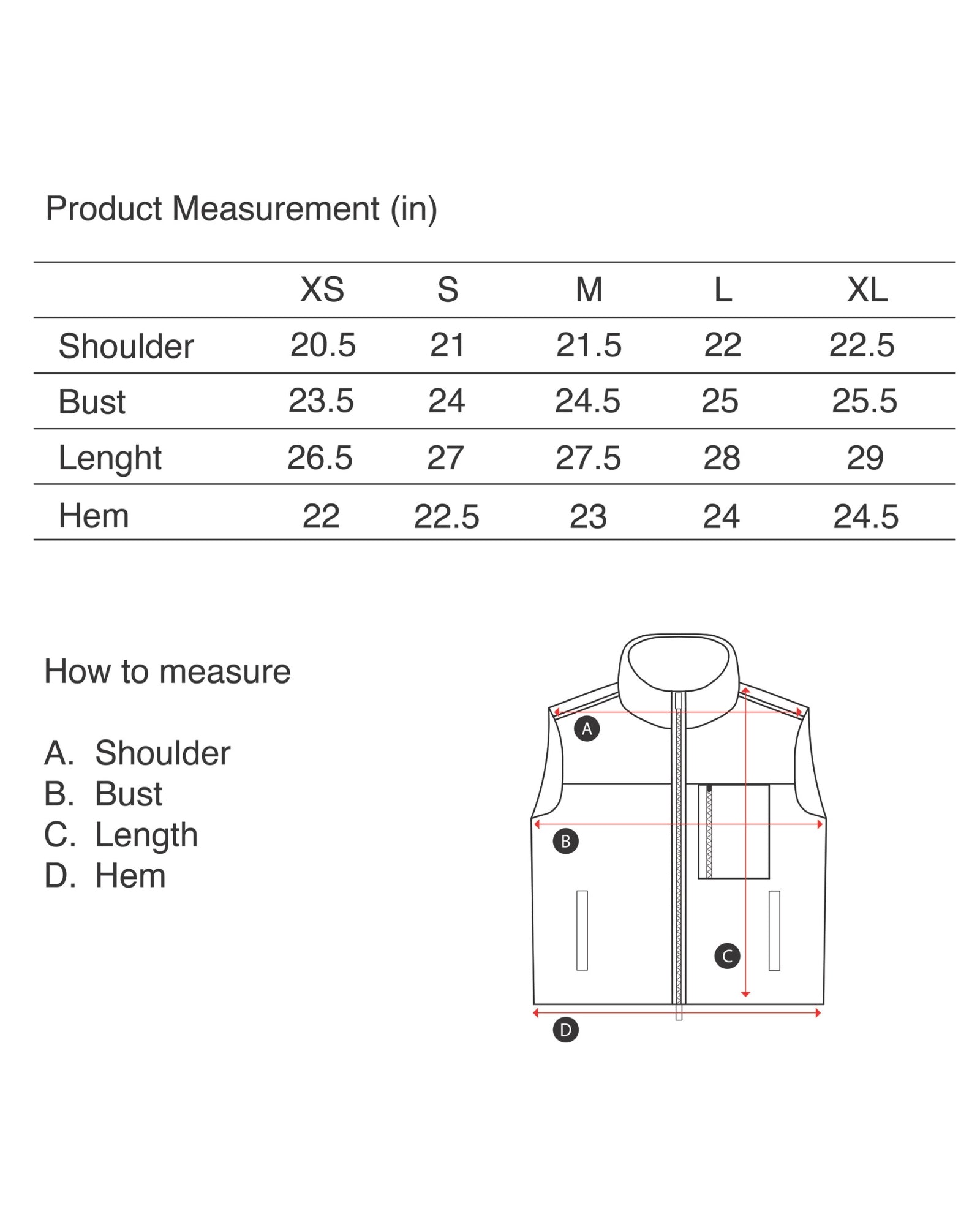 Product Measurement (in)

| | XS | S | M | L | XL |
|---|---|---|---|---|---|
| Shoulder | 20.5 | 21 | 21.5 | 22 | 22.5 |
| Bust | 23.5 | 24 | 24.5 | 25 | 25.5 |
| Lenght | 26.5 | 27 | 27.5 | 28 | 29 |
| Hem | 22 | 22.5 | 23 | 24 | 24.5 |

How to measure

A. Shoulder
B. Bust
C. Length
D. Hem

A
B
C
D